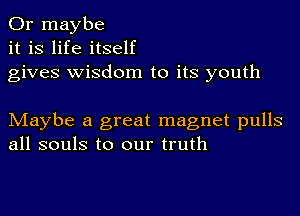 Or maybe
it is life itself
gives wisdom to its youth

Maybe a great magnet pulls
all souls to our truth